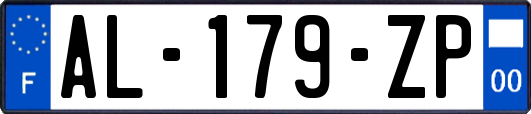 F
AL-179-ZP
00